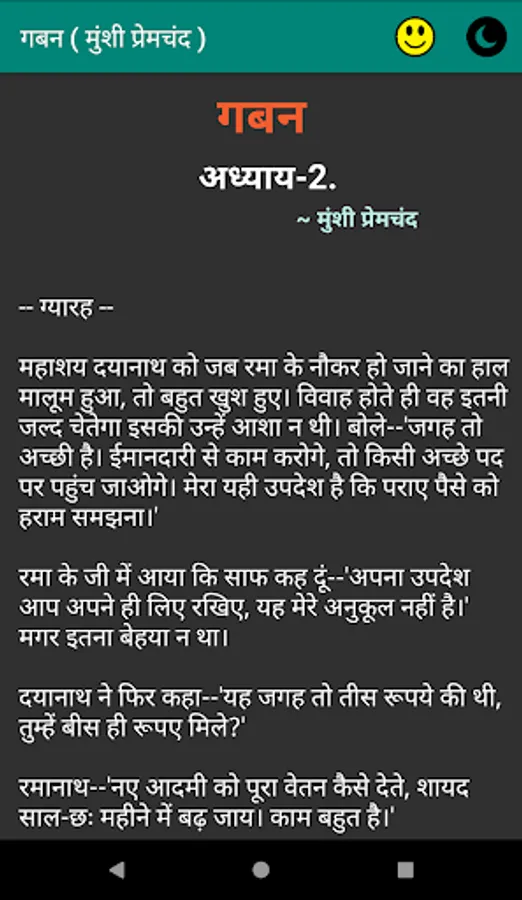 गबन ( मुंशी प्रेमचंद )

गबन

अध्याय-2.

~ मुंशी प्रेमचंद

-- ग्यारह --

महाशय दयानाथ को जब रमा के नौकर हो जाने का हाल मालूम हुआ, तो बहुत खुश हुए। विवाह होते ही वह इतनी जल्द चेतेगा इसकी उन्हें आशा न थी। बोले--'जगह तो अच्छी है। ईमानदारी से काम करोगे, तो किसी अच्छे पद पर पहुंच जाओगे। मेरा यही उपदेश है कि पराए पैसे को हराम समझना।'

रमा के जी में आया कि साफ कह दूं--'अपना उपदेश आप अपने ही लिए रखिए, यह मेरे अनुकूल नहीं है।' मगर इतना बेहया न था।

दयानाथ ने फिर कहा--'यह जगह तो तीस रूपये की थी, तुम्हें बीस ही रूपए मिले?'

रमानाथ--'नए आदमी को पूरा वेतन कैसे देते, शायद साल-छः महीने में बढ़ जाय। काम बहुत है।'